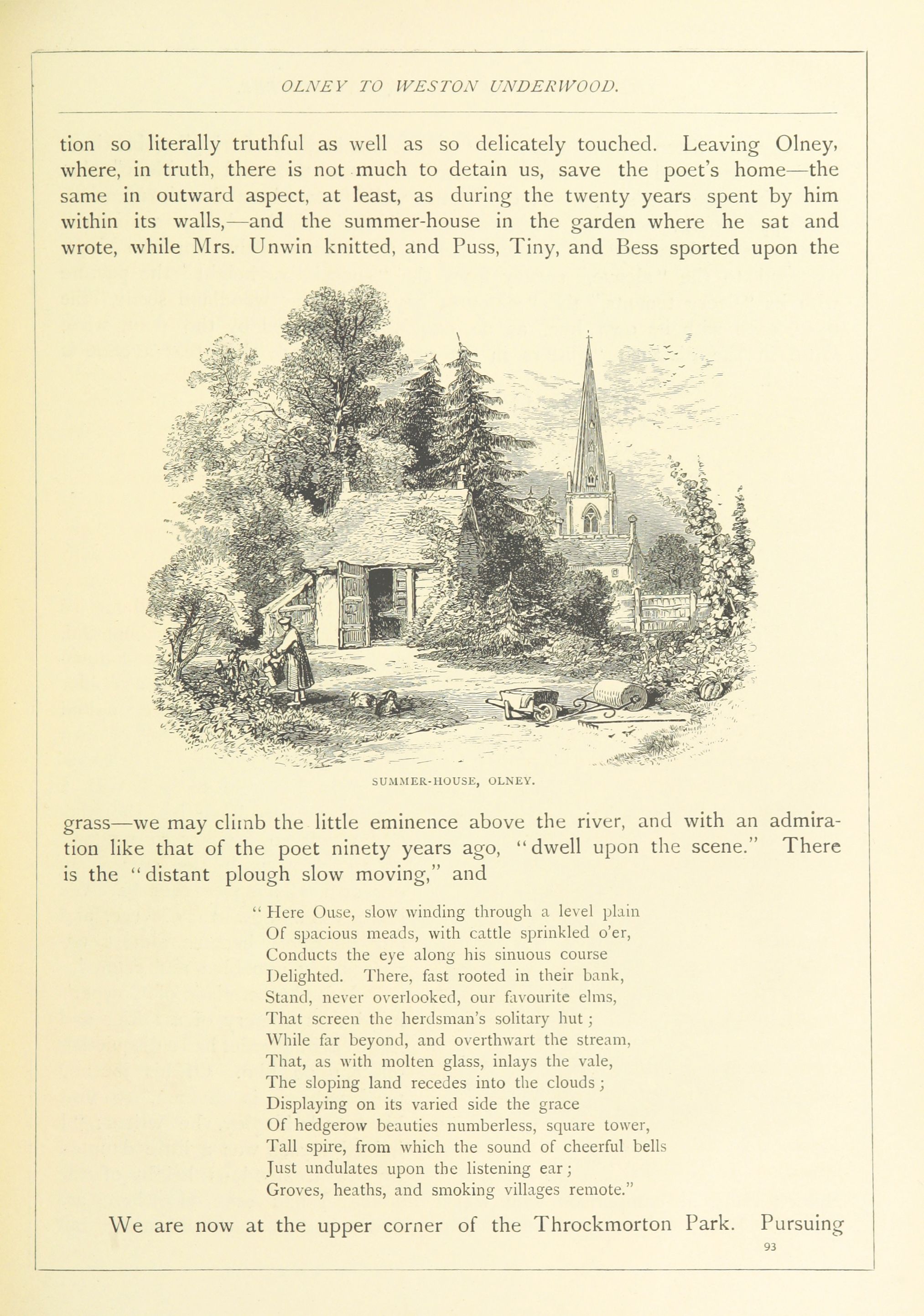 OLNEY TO WESTON UNDERWOOD.

tion so literally truthful as well as so delicately touched. Leaving Olney, where, in truth, there is not much to detain us, save the poet's home—the same in outward aspect, at least, as during the twenty years spent by him within its walls,—and the summer-house in the garden where he sat and wrote, while Mrs. Unwin knitted, and Puss, Tiny, and Bess sported upon the

SUMMER-HOUSE, OLNEY.

grass—we may climb the little eminence above the river, and with an admiration like that of the poet ninety years ago, "dwell upon the scene." There is the "distant plough slow moving," and

"Here Ouse, slow winding through a level plain
Of spacious meads, with cattle sprinkled o'er,
Conducts the eye along his sinuous course
Delighted. There, fast rooted in their bank,
Stand, never overlooked, our favourite elms,
That screen the herdsman's solitary hut;
While far beyond, and overthwart the stream,
That, as with molten glass, inlays the vale,
The sloping land recedes into the clouds;
Displaying on its varied side the grace
Of hedgerow beauties numberless, square tower,
Tall spire, from which the sound of cheerful bells
Just undulates upon the listening ear;
Groves, heaths, and smoking villages remote."

We are now at the upper corner of the Throckmorton Park. Pursuing

93